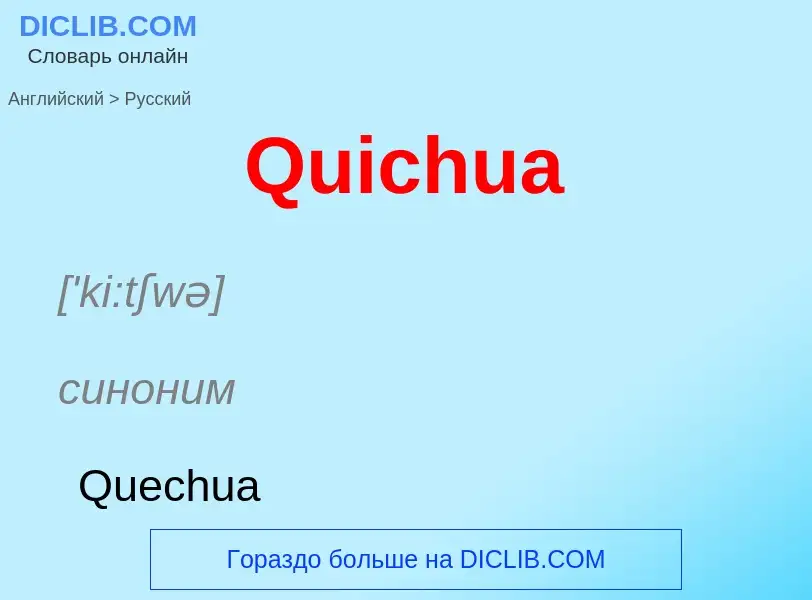 DICLIB.COM
Словарь онлайн

Английский > Русский

Quichua

['ki:tʃwə]

синоним

Quechua

Гораздо больше на DICLIB.COM